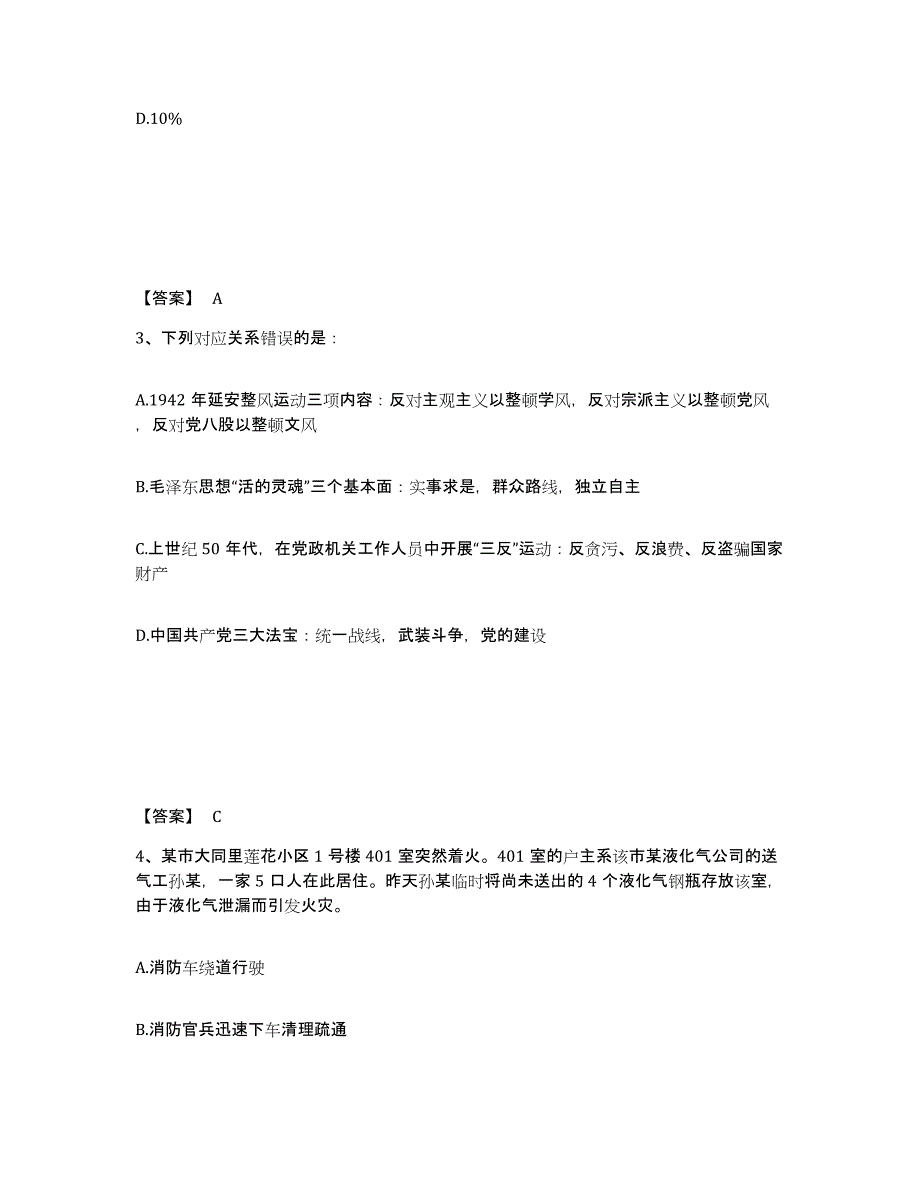 D.10%

【答案】 A

3、下列对应关系错误的是：

A.1942 年延安整风运动三项内容：反对主观主义以整顿学风，反对宗派主义以整顿党风，反对党八股以整顿文风

B.毛泽东思想“活的灵魂”三个基本面：实事求是，群众路线，独立自主

C.上世纪 50 年代，在党政机关工作人员中开展“三反”运动：反贪污、反浪费、反盗骗国家财产

D.中国共产党三大法宝：统一战线，武装斗争，党的建设

【答案】 C

4、某市大同里莲花小区 1 号楼 401 室突然着火。401 室的户主系该市某液化气公司的送气工孙某，一家 5 口人在此居住。昨天孙某临时将尚未送出的 4 个液化气钢瓶存放该室，由于液化气泄漏而引发火灾。

A.消防车绕道行驶

B.消防官兵迅速下车清理疏通